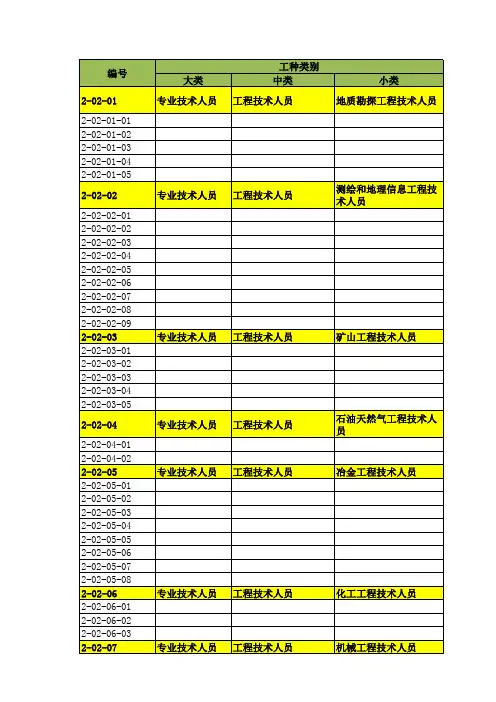 | 编号 | 工种类别 | | |
|---|---|---|---|
| | 大类 | 中类 | 小类 |
| 2-02-01 | 专业技术人员 | 工程技术人员 | 地质勘探工程技术人员 |
| 2-02-01-01 | | | |
| 2-02-01-02 | | | |
| 2-02-01-03 | | | |
| 2-02-01-04 | | | |
| 2-02-01-05 | | | |
| 2-02-02 | 专业技术人员 | 工程技术人员 | 测绘和地理信息工程技术人员 |
| 2-02-02-01 | | | |
| 2-02-02-02 | | | |
| 2-02-02-03 | | | |
| 2-02-02-04 | | | |
| 2-02-02-05 | | | |
| 2-02-02-06 | | | |
| 2-02-02-07 | | | |
| 2-02-02-08 | | | |
| 2-02-02-09 | | | |
| 2-02-03 | 专业技术人员 | 工程技术人员 | 矿山工程技术人员 |
| 2-02-03-01 | | | |
| 2-02-03-02 | | | |
| 2-02-03-03 | | | |
| 2-02-03-04 | | | |
| 2-02-03-05 | | | |
| 2-02-04 | 专业技术人员 | 工程技术人员 | 石油天然气工程技术人员 |
| 2-02-04-01 | | | |
| 2-02-04-02 | | | |
| 2-02-05 | 专业技术人员 | 工程技术人员 | 冶金工程技术人员 |
| 2-02-05-01 | | | |
| 2-02-05-02 | | | |
| 2-02-05-03 | | | |
| 2-02-05-04 | | | |
| 2-02-05-05 | | | |
| 2-02-05-06 | | | |
| 2-02-05-07 | | | |
| 2-02-05-08 | | | |
| 2-02-06 | 专业技术人员 | 工程技术人员 | 化工工程技术人员 |
| 2-02-06-01 | | | |
| 2-02-06-02 | | | |
| 2-02-06-03 | | | |
| 2-02-07 | 专业技术人员 | 工程技术人员 | 机械工程技术人员 |